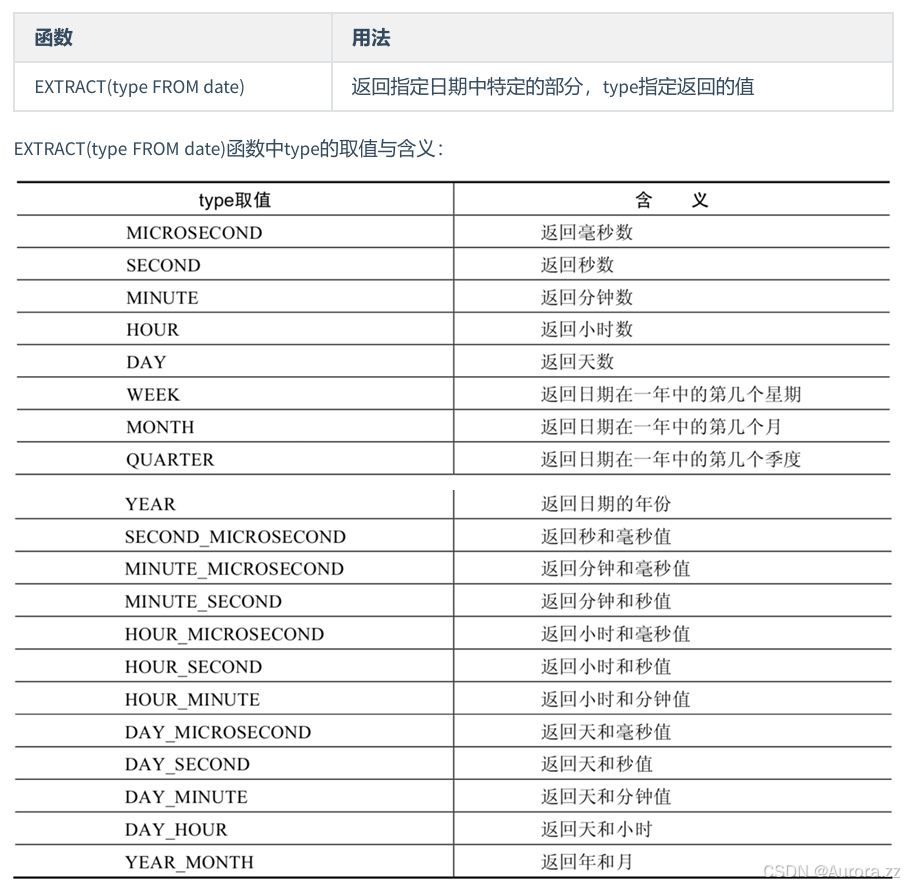 | 函数 | 用法 |
|---|---|
| EXTRACT(type FROM date) | 返回指定日期中特定的部分，type指定返回的值 |

EXTRACT(type FROM date)函数中type的取值与含义：

| type取值 | 含 义 |
|---|---|
| MICROSECOND | 返回毫秒数 |
| SECOND | 返回秒数 |
| MINUTE | 返回分钟数 |
| HOUR | 返回小时数 |
| DAY | 返回天数 |
| WEEK | 返回日期在一年中的第几个星期 |
| MONTH | 返回日期在一年中的第几个月 |
| QUARTER | 返回日期在一年中的第几个季度 |
| YEAR | 返回日期的年份 |
| SECOND_MICROSECOND | 返回秒和毫秒值 |
| MINUTE_MICROSECOND | 返回分钟和毫秒值 |
| MINUTE_SECOND | 返回分钟和秒值 |
| HOUR_MICROSECOND | 返回小时和毫秒值 |
| HOUR_SECOND | 返回小时和秒值 |
| HOUR_MINUTE | 返回小时和分钟值 |
| DAY_MICROSECOND | 返回天和毫秒值 |
| DAY_SECOND | 返回天和秒值 |
| DAY_MINUTE | 返回天和分钟值 |
| DAY_HOUR | 返回天和小时 |
| YEAR_MONTH | 返回年和月 |

CSDN @Aurora.zz